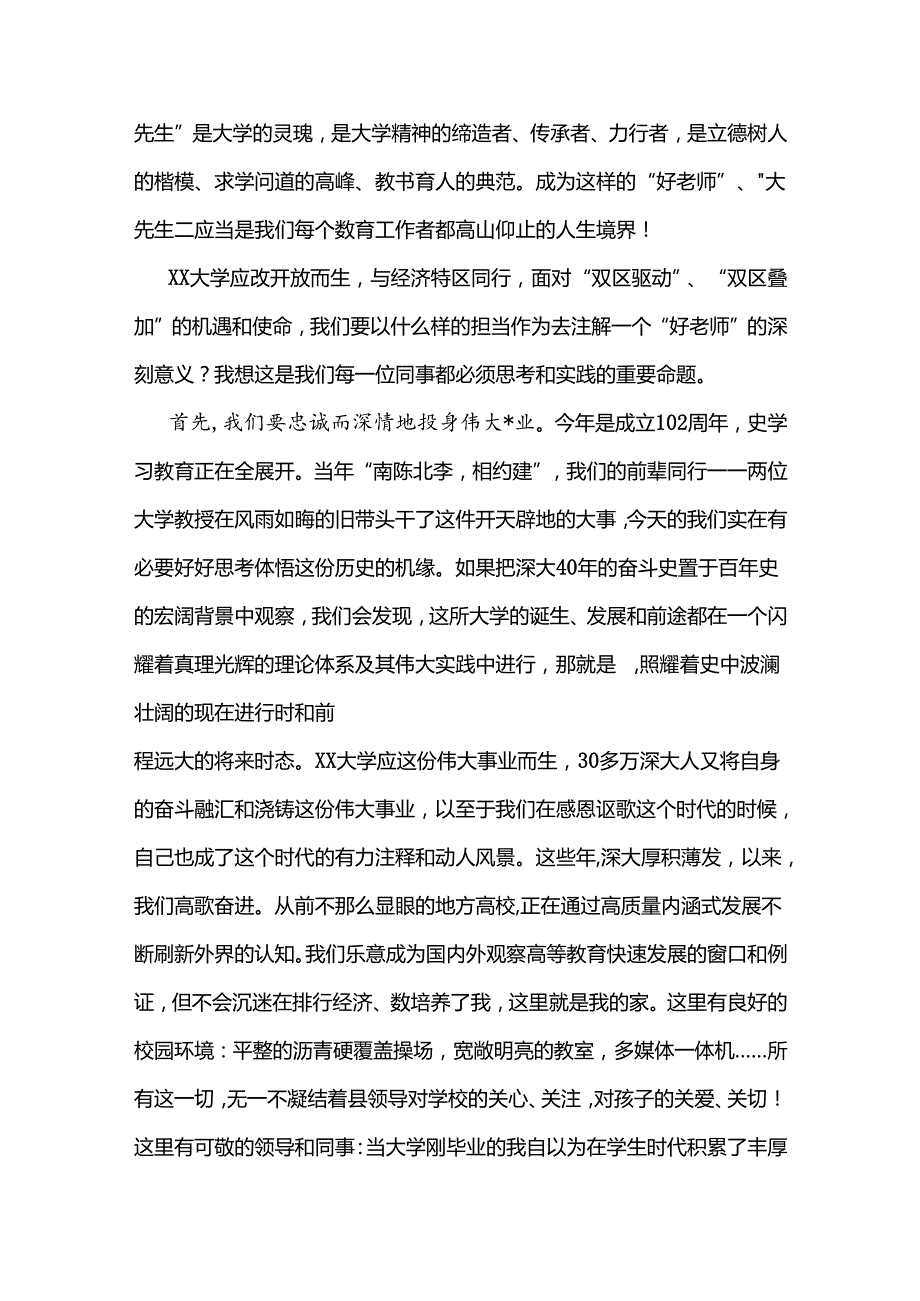 先生”是大学的灵瑰，是大学精神的缔造者、传承者、力行者，是立德树人的楷模、求学问道的高峰、教书育人的典范。成为这样的“好老师”、"大先生二应当是我们每个数育工作者都高山仰止的人生境界！

XX大学应改开放而生，与经济特区同行，面对“双区驱动”、“双区叠加”的机遇和使命，我们要以什么样的担当作为去注解一个“好老师”的深刻意义？我想这是我们每一位同事都必须思考和实践的重要命题。

首先，我们要忠诚而深情地投身伟大*业。今年是成立102周年，史学习教育正在全展开。当年“南陈北李，相约建”，我们的前辈同行一一两位大学教授在风雨如晦的旧带头干了这件开天辟地的大事，今天的我们实在有必要好好思考体悟这份历史的机缘。如果把深大40年的奋斗史置于百年史的宏阔背景中观察，我们会发现，这所大学的诞生、发展和前途都在一个闪耀着真理光辉的理论体系及其伟大实践中进行，那就是 ，照耀着史中波澜壮阔的现在进行时和前
程远大的将来时态。XX大学应这份伟大事业而生，30多万深大人又将自身的奋斗融汇和浇铸这份伟大事业，以至于我们在感恩讴歌这个时代的时候，自己也成了这个时代的有力注释和动人风景。这些年,深大厚积薄发，以来，我们高歌奋进。从前不那么显眼的地方高校,正在通过高质量内涵式发展不断刷新外界的认知。我们乐意成为国内外观察高等教育快速发展的窗口和例证，但不会沉迷在排行经济、数培养了我，这里就是我的家。这里有良好的校园环境：平整的沥青硬覆盖操场，宽敞明亮的教室，多媒体一体机……所有这一切，无一不凝结着县领导对学校的关心、关注，对孩子的关爱、关切！这里有可敬的领导和同事:当大学刚毕业的我自以为在学生时代积累了丰厚